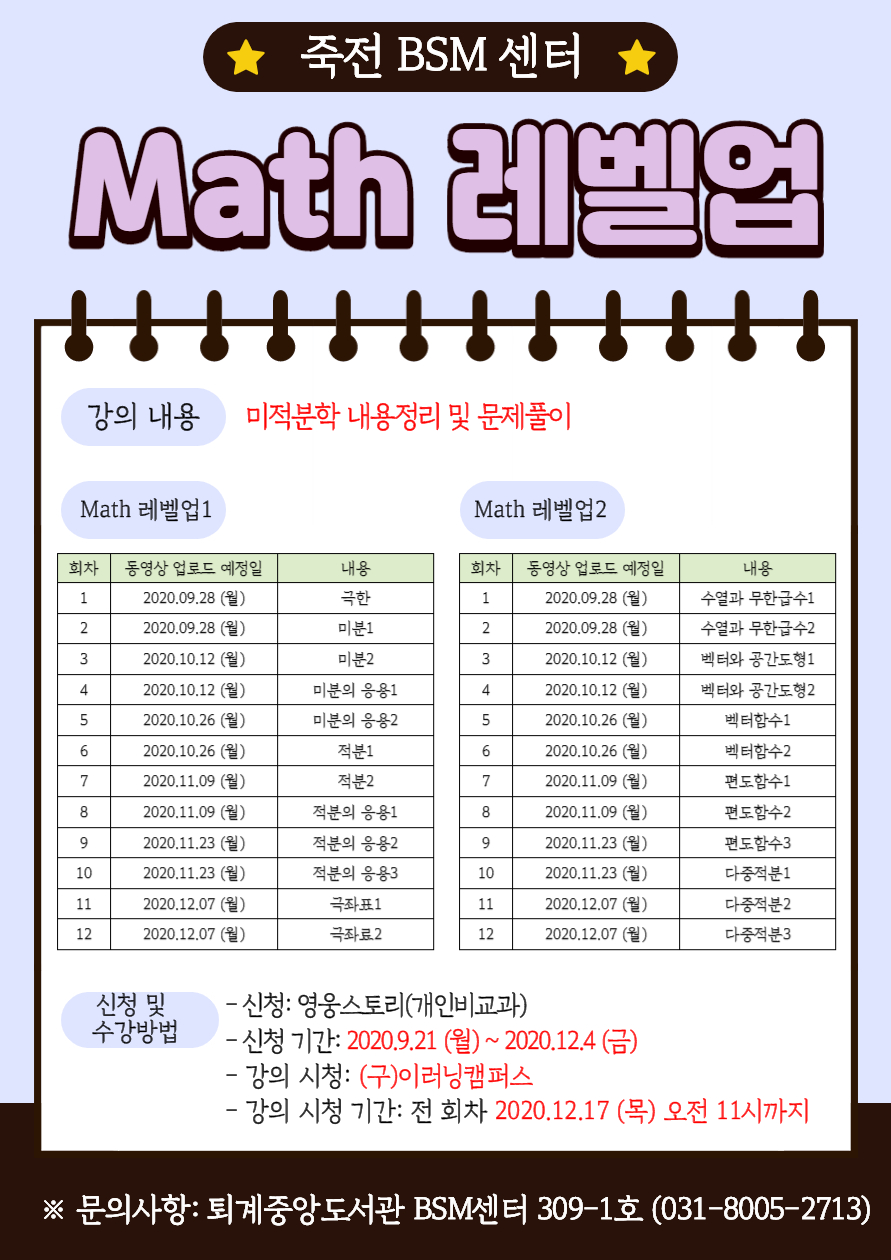 죽전 BSM 센터

Math 레벨업

강의 내용 미적분학 내용정리 및 문제풀이

Math 레벨업1

| 회차 | 동영상 업로드 예정일 | 내용 |
|---|---|---|
| 1 | 2020.09.28 (월) | 극한 |
| 2 | 2020.09.28 (월) | 미분1 |
| 3 | 2020.10.12 (월) | 미분2 |
| 4 | 2020.10.12 (월) | 미분의 응용1 |
| 5 | 2020.10.26 (월) | 미분의 응용2 |
| 6 | 2020.10.26 (월) | 적분1 |
| 7 | 2020.11.09 (월) | 적분2 |
| 8 | 2020.11.09 (월) | 적분의 응용1 |
| 9 | 2020.11.23 (월) | 적분의 응용2 |
| 10 | 2020.11.23 (월) | 적분의 응용3 |
| 11 | 2020.12.07 (월) | 극좌표1 |
| 12 | 2020.12.07 (월) | 극좌료2 |

Math 레벨업2

| 회차 | 동영상 업로드 예정일 | 내용 |
|---|---|---|
| 1 | 2020.09.28 (월) | 수열과 무한급수1 |
| 2 | 2020.09.28 (월) | 수열과 무한급수2 |
| 3 | 2020.10.12 (월) | 벡터와 공간도형1 |
| 4 | 2020.10.12 (월) | 벡터와 공간도형2 |
| 5 | 2020.10.26 (월) | 벡터함수1 |
| 6 | 2020.10.26 (월) | 벡터함수2 |
| 7 | 2020.11.09 (월) | 편도함수1 |
| 8 | 2020.11.09 (월) | 편도함수2 |
| 9 | 2020.11.23 (월) | 편도함수3 |
| 10 | 2020.11.23 (월) | 다중적분1 |
| 11 | 2020.12.07 (월) | 다중적분2 |
| 12 | 2020.12.07 (월) | 다중적분3 |

신청 및 수강방법
- 신청: 영웅스토리(개인비교과)
- 신청 기간: 2020.9.21 (월) ~ 2020.12.4 (금)
- 강의 시청: (구)이러닝캠퍼스
- 강의 시청 기간: 전 회차 2020.12.17 (목) 오전 11시까지

※ 문의사항: 퇴계중앙도서관 BSM센터 309-1호 (031-8005-2713)